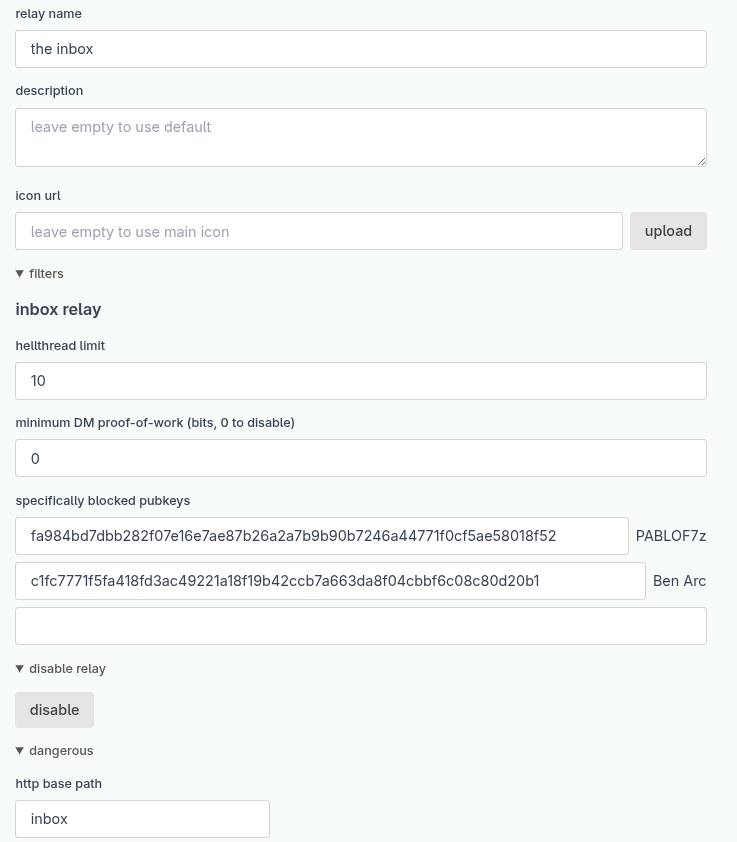 relay name

the inbox

description

leave empty to use default

icon url

leave empty to use main icon

upload

▼ filters

inbox relay

hellthread limit

10

minimum DM proof-of-work (bits, 0 to disable)

0

specifically blocked pubkeys

fa984bd7dbb282f07e16e7ae87b26a2a7b9b90b7246a44771f0cf5ae58018f52

PABLOF7z

c1fc7771f5fa418fd3ac49221a18f19b42ccb7a663da8f04cbbf6c08c80d20b1

Ben Arc

▼ disable relay

disable

▼ dangerous

http base path

inbox